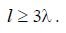 $l \geq 3\lambda$.